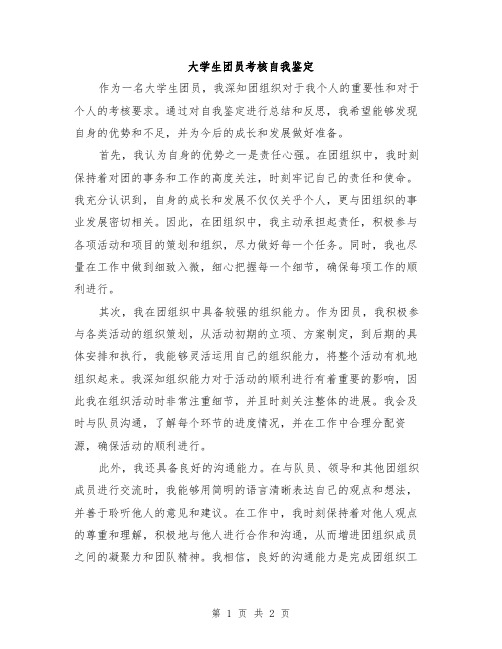 大学生团员考核自我鉴定

作为一名大学生团员，我深知团组织对于我个人的重要性和对于个人的考核要求。通过对自我鉴定进行总结和反思，我希望能够发现自身的优势和不足，并为今后的成长和发展做好准备。

首先，我认为自身的优势之一是责任心强。在团组织中，我时刻保持着对团的事务和工作的高度关注，时刻牢记自己的责任和使命。我充分认识到，自身的成长和发展不仅仅关乎个人，更与团组织的事业发展密切相关。因此，在团组织中，我主动承担起责任，积极参与各项活动和项目的策划和组织，尽力做好每一个任务。同时，我也尽量在工作中做到细致入微，细心把握每一个细节，确保每项工作的顺利进行。

其次，我在团组织中具备较强的组织能力。作为团员，我积极参与各类活动的组织策划，从活动初期的立项、方案制定，到后期的具体安排和执行，我能够灵活运用自己的组织能力，将整个活动有机地组织起来。我深知组织能力对于活动的顺利进行有着重要的影响，因此我在组织活动时非常注重细节，并且时刻关注整体的进展。我会及时与队员沟通，了解每个环节的进度情况，并在工作中合理分配资源，确保活动的顺利进行。

此外，我还具备良好的沟通能力。在与队员、领导和其他团组织成员进行交流时，我能够用简明的语言清晰表达自己的观点和想法，并善于聆听他人的意见和建议。在工作中，我时刻保持着对他人观点的尊重和理解，积极地与他人进行合作和沟通，从而增进团组织成员之间的凝聚力和团队精神。我相信，良好的沟通能力是完成团组织工

第 1 页 共 2 页